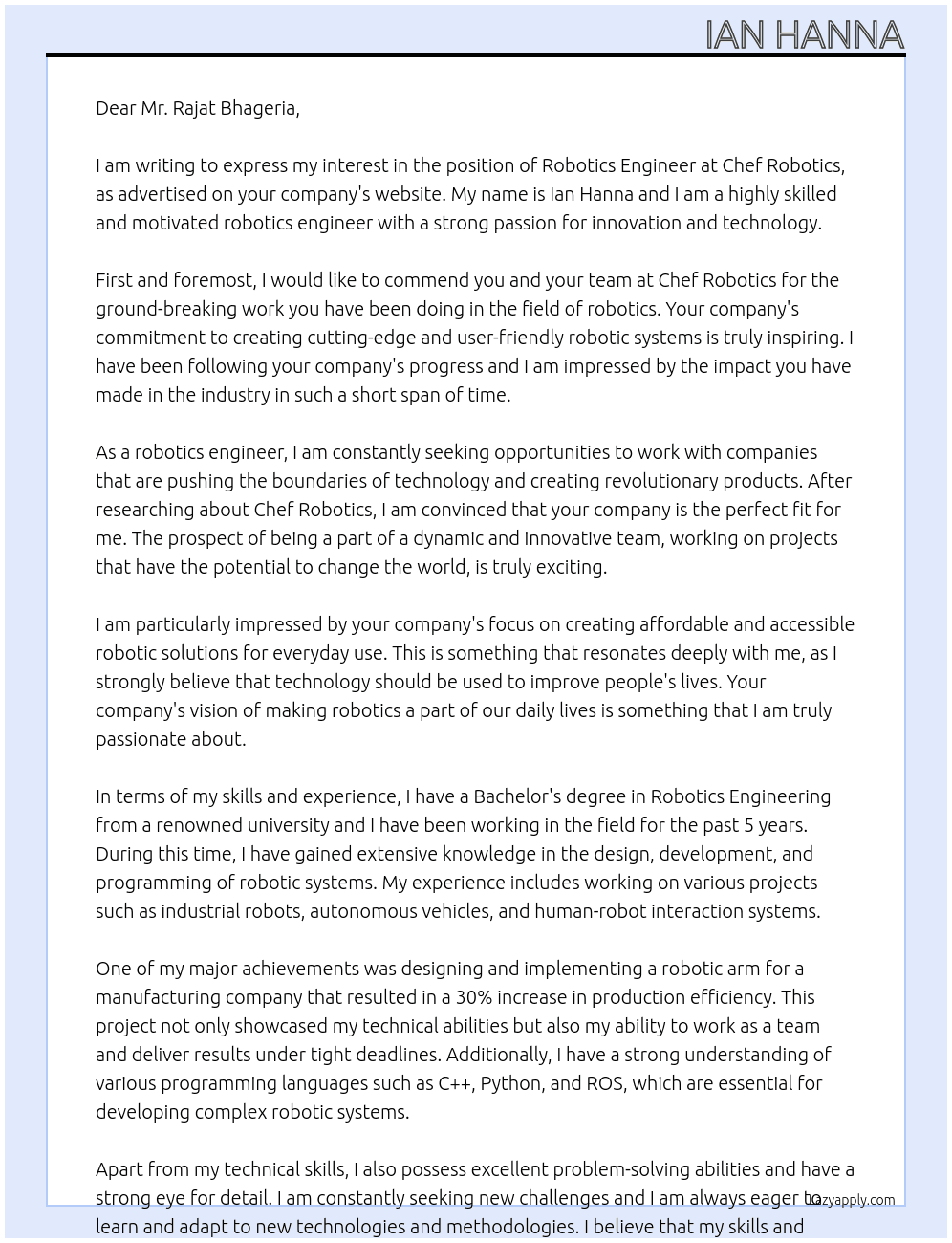 IAN HANNA

Dear Mr. Rajat Bhageria,

I am writing to express my interest in the position of Robotics Engineer at Chef Robotics, as advertised on your company's website. My name is Ian Hanna and I am a highly skilled and motivated robotics engineer with a strong passion for innovation and technology.

First and foremost, I would like to commend you and your team at Chef Robotics for the ground-breaking work you have been doing in the field of robotics. Your company's commitment to creating cutting-edge and user-friendly robotic systems is truly inspiring. I have been following your company's progress and I am impressed by the impact you have made in the industry in such a short span of time.

As a robotics engineer, I am constantly seeking opportunities to work with companies that are pushing the boundaries of technology and creating revolutionary products. After researching about Chef Robotics, I am convinced that your company is the perfect fit for me. The prospect of being a part of a dynamic and innovative team, working on projects that have the potential to change the world, is truly exciting.

I am particularly impressed by your company's focus on creating affordable and accessible robotic solutions for everyday use. This is something that resonates deeply with me, as I strongly believe that technology should be used to improve people's lives. Your company's vision of making robotics a part of our daily lives is something that I am truly passionate about.

In terms of my skills and experience, I have a Bachelor's degree in Robotics Engineering from a renowned university and I have been working in the field for the past 5 years. During this time, I have gained extensive knowledge in the design, development, and programming of robotic systems. My experience includes working on various projects such as industrial robots, autonomous vehicles, and human-robot interaction systems.

One of my major achievements was designing and implementing a robotic arm for a manufacturing company that resulted in a 30% increase in production efficiency. This project not only showcased my technical abilities but also my ability to work as a team and deliver results under tight deadlines. Additionally, I have a strong understanding of various programming languages such as C++, Python, and ROS, which are essential for developing complex robotic systems.

Apart from my technical skills, I also possess excellent problem-solving abilities and have a strong eye for detail. I am constantly seeking new challenges and I am always eager to learn and adapt to new technologies and methodologies. I believe that my skills and

lazyapply.com